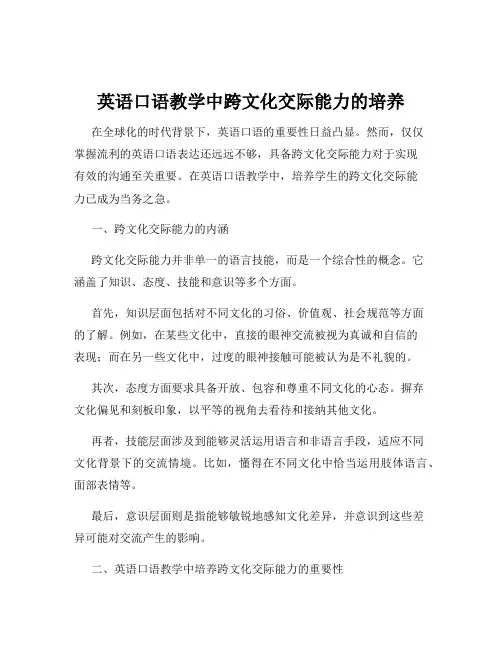 英语口语教学中跨文化交际能力的培养

在全球化的时代背景下，英语口语的重要性日益凸显。然而，仅仅掌握流利的英语口语表达还远远不够，具备跨文化交际能力对于实现有效的沟通至关重要。在英语口语教学中，培养学生的跨文化交际能力已成为当务之急。

一、跨文化交际能力的内涵

跨文化交际能力并非单一的语言技能，而是一个综合性的概念。它涵盖了知识、态度、技能和意识等多个方面。

首先，知识层面包括对不同文化的习俗、价值观、社会规范等方面的了解。例如，在某些文化中，直接的眼神交流被视为真诚和自信的表现；而在另一些文化中，过度的眼神接触可能被认为是不礼貌的。

其次，态度方面要求具备开放、包容和尊重不同文化的心态。摒弃文化偏见和刻板印象，以平等的视角去看待和接纳其他文化。

再者，技能层面涉及到能够灵活运用语言和非语言手段，适应不同文化背景下的交流情境。比如，懂得在不同文化中恰当运用肢体语言、面部表情等。

最后，意识层面则是指能够敏锐地感知文化差异，并意识到这些差异可能对交流产生的影响。

二、英语口语教学中培养跨文化交际能力的重要性